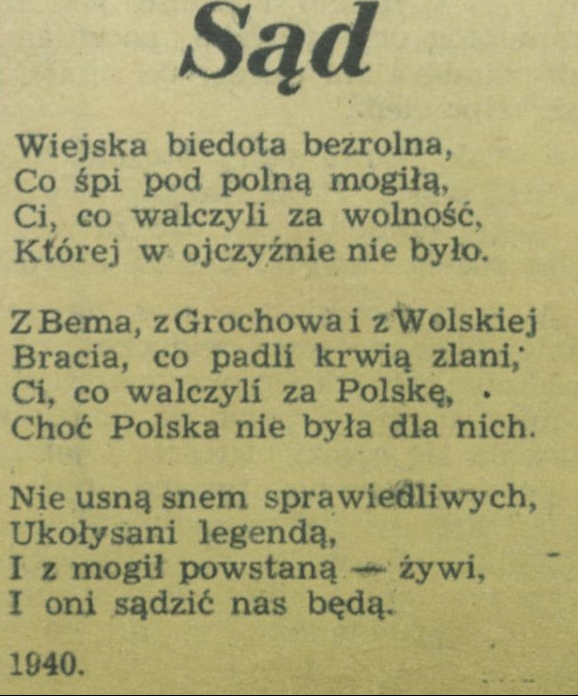 Sąd

Wiejska biedota bezrolna,
Co śpi pod polną mogiłą,
Ci, co walczyli za wolność,
Której w ojczyźnie nie było.

Z Bema, z Grochowa i z Wolskiej
Bracia, co padli krwią zlani,
Ci, co walczyli za Polskę,
Choć Polska nie była dla nich.

Nie usną snem sprawiedliwych,
Ukołysani legendą,
I z mogił powstaną — żywi,
I oni sądzić nas będą.

1940.